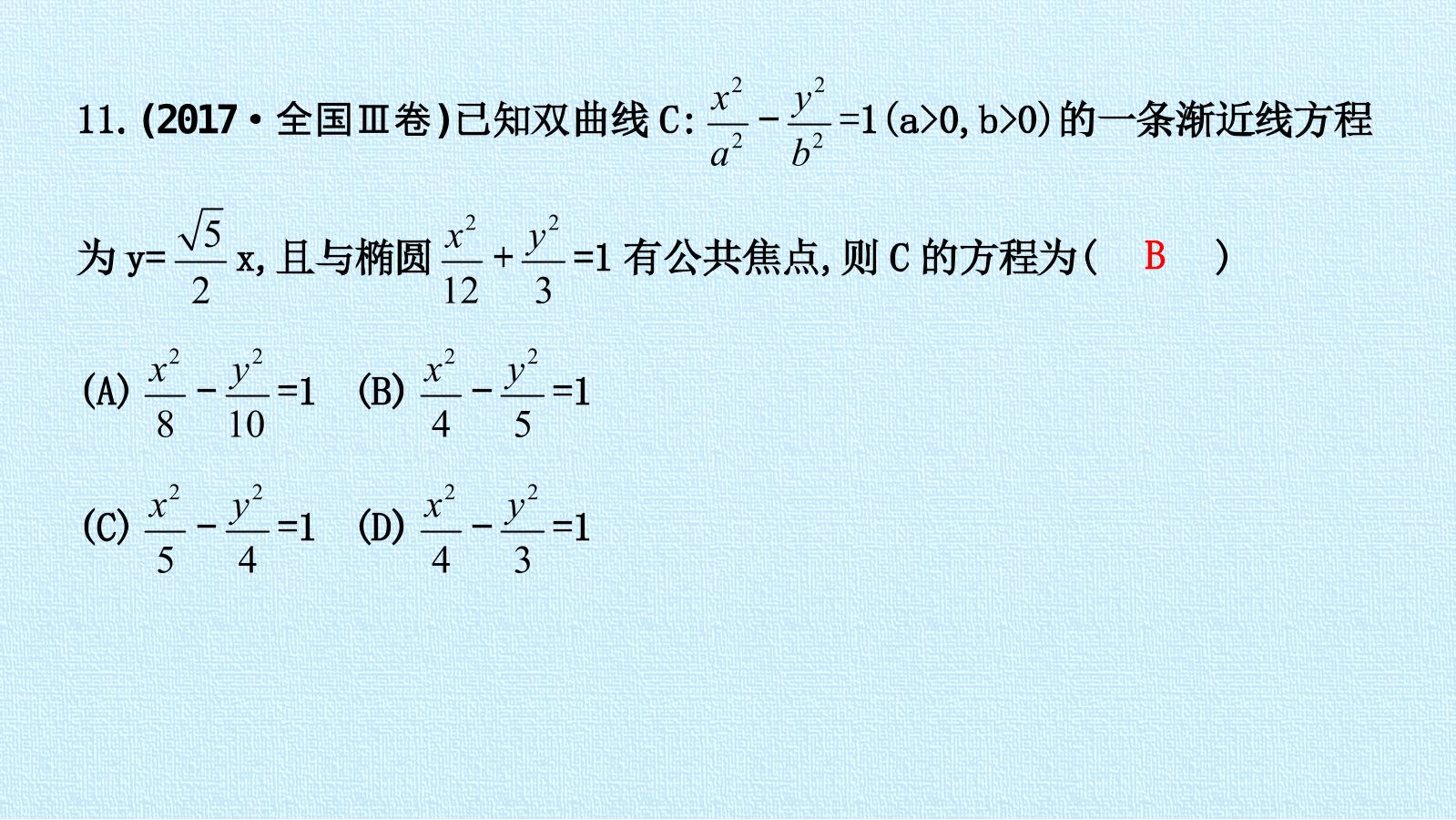 11.(2017·全国Ⅲ卷)已知双曲线C:$\frac{x^2}{a^2}-\frac{y^2}{b^2}=1$(a>0,b>0)的一条渐近线方程为$y=\frac{\sqrt{5}}{2}x$,且与椭圆$\frac{x^2}{12}+\frac{y^2}{3}=1$有公共焦点,则C的方程为( B )

(A)$\frac{x^2}{8}-\frac{y^2}{10}=1$ (B)$\frac{x^2}{4}-\frac{y^2}{5}=1$

(C)$\frac{x^2}{5}-\frac{y^2}{4}=1$ (D)$\frac{x^2}{4}-\frac{y^2}{3}=1$